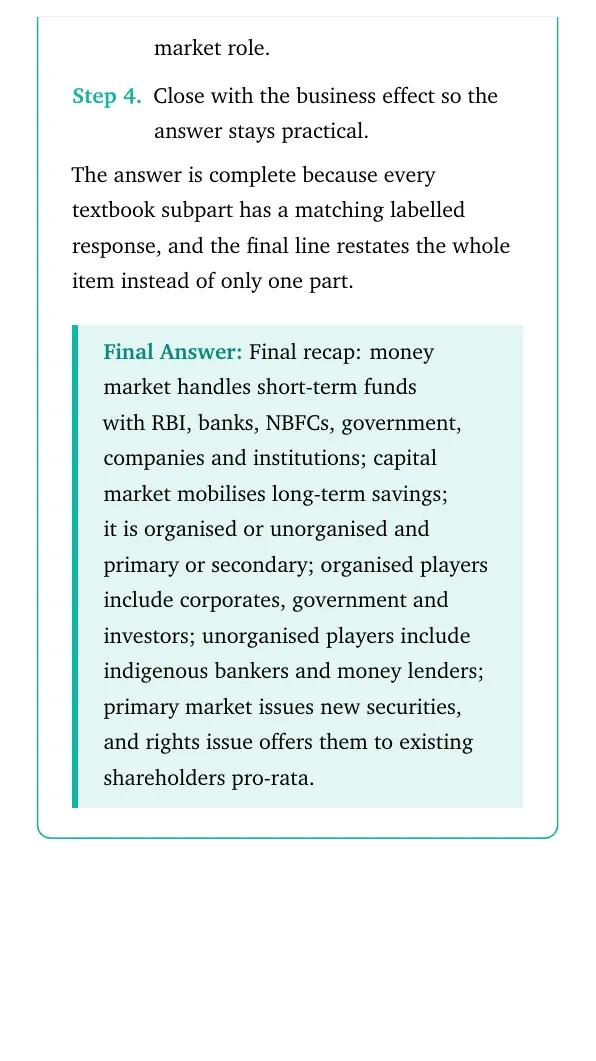 market role.

Step 4. Close with the business effect so the answer stays practical.

The answer is complete because every textbook subpart has a matching labelled response, and the final line restates the whole item instead of only one part.

Final Answer: Final recap: money market handles short-term funds with RBI, banks, NBFCs, government, companies and institutions; capital market mobilises long-term savings; it is organised or unorganised and primary or secondary; organised players include corporates, government and investors; unorganised players include indigenous bankers and money lenders; primary market issues new securities, and rights issue offers them to existing shareholders pro-rata.